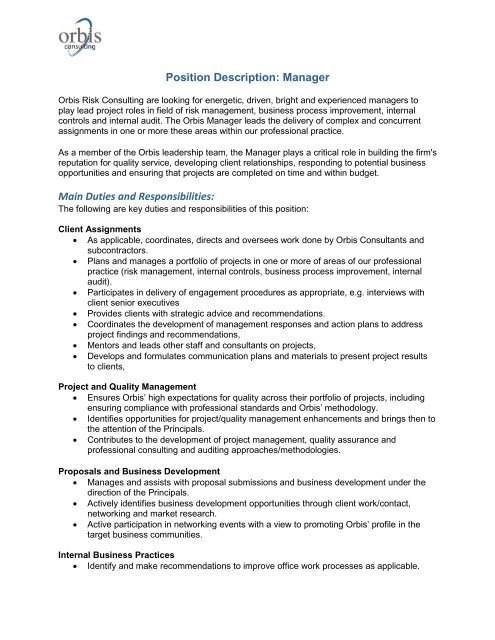 orbis
consulting

Position Description: Manager

Orbis Risk Consulting are looking for energetic, driven, bright and experienced managers to play lead project roles in field of risk management, business process improvement, internal controls and internal audit. The Orbis Manager leads the delivery of complex and concurrent assignments in one or more these areas within our professional practice.

As a member of the Orbis leadership team, the Manager plays a critical role in building the firm's reputation for quality service, developing client relationships, responding to potential business opportunities and ensuring that projects are completed on time and within budget.

Main Duties and Responsibilities:
The following are key duties and responsibilities of this position:

Client Assignments
• As applicable, coordinates, directs and oversees work done by Orbis Consultants and subcontractors.
• Plans and manages a portfolio of projects in one or more of areas of our professional practice (risk management, internal controls, business process improvement, internal audit).
• Participates in delivery of engagement procedures as appropriate, e.g. interviews with client senior executives
• Provides clients with strategic advice and recommendations.
• Coordinates the development of management responses and action plans to address project findings and recommendations,
• Mentors and leads other staff and consultants on projects,
• Develops and formulates communication plans and materials to present project results to clients,

Project and Quality Management
• Ensures Orbis' high expectations for quality across their portfolio of projects, including ensuring compliance with professional standards and Orbis' methodology.
• Identifies opportunities for project/quality management enhancements and brings then to the attention of the Principals.
• Contributes to the development of project management, quality assurance and professional consulting and auditing approaches/methodologies.

Proposals and Business Development
• Manages and assists with proposal submissions and business development under the direction of the Principals.
• Actively identifies business development opportunities through client work/contact, networking and market research.
• Active participation in networking events with a view to promoting Orbis' profile in the target business communities.

Internal Business Practices
• Identify and make recommendations to improve office work processes as applicable.